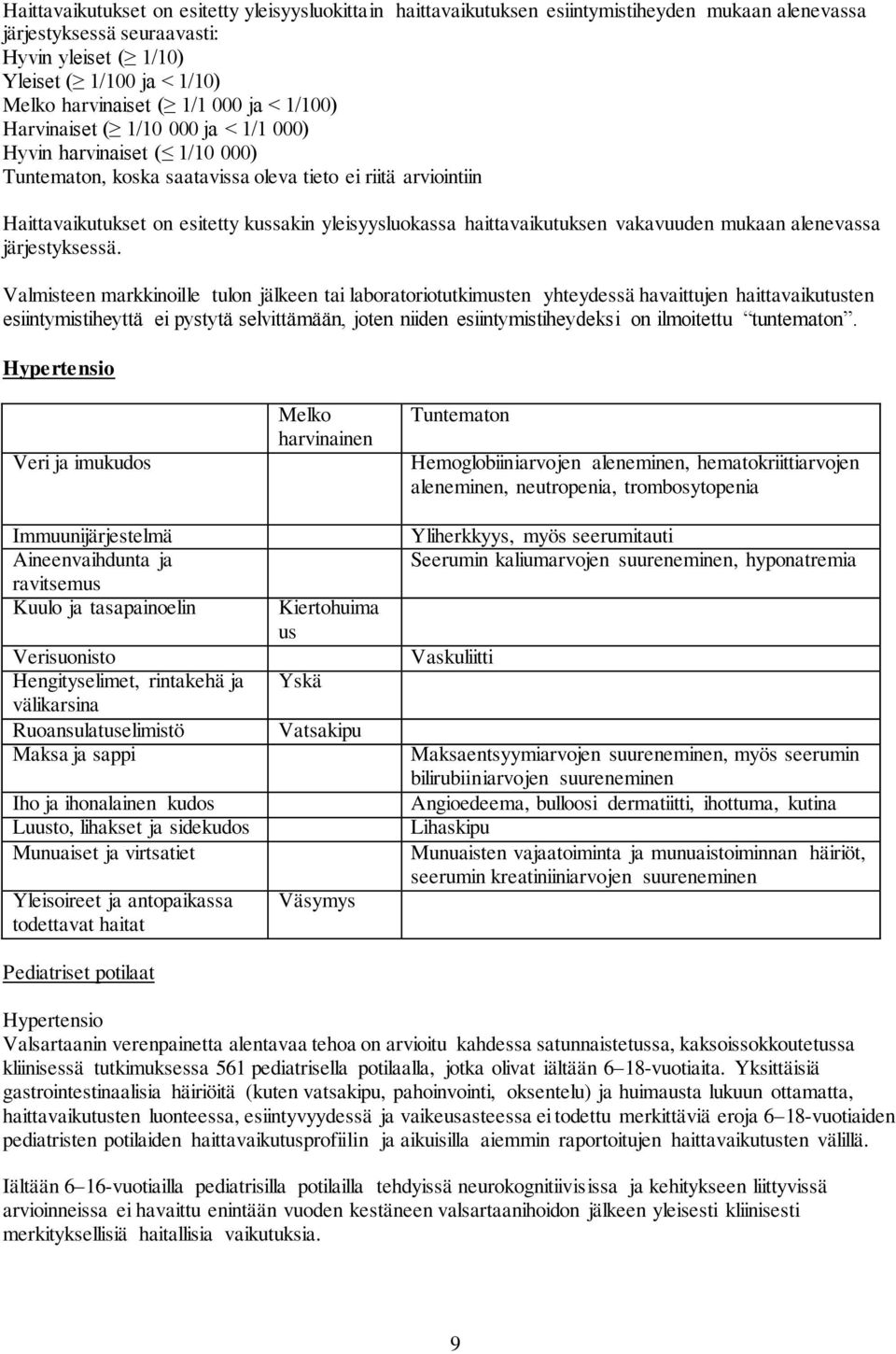 Haittavaikutukset on esitetty yleisyysluokittain haittavaikutuksen esiintymistiheyden mukaan alenevassa järjestyksessä seuraavasti:
Hyvin yleiset ($\geq$ 1/10)
Yleiset ($\geq$ 1/100 ja < 1/10)
Melko harvinaiset ($\geq$ 1/1 000 ja < 1/100)
Harvinaiset ($\geq$ 1/10 000 ja < 1/1 000)
Hyvin harvinaiset ($\leq$ 1/10 000)
Tuntematon, koska saatavissa oleva tieto ei riitä arviointiin

Haittavaikutukset on esitetty kussakin yleisyysluokassa haittavaikutuksen vakavuuden mukaan alenevassa järjestyksessä.

Valmisteen markkinoille tulon jälkeen tai laboratoriotutkimusten yhteydessä havaittujen haittavaikutusten esiintymistiheyttä ei pystytä selvittämään, joten niiden esiintymistiheydeksi on ilmoitettu "tuntematon".

Hypertensio

| | Melko harvinainen | Tuntematon |
|---|---|---|
| Veri ja imukudos | | Hemoglobiiniarvojen aleneminen, hematokriittiarvojen aleneminen, neutropenia, trombosytopenia |
| Immuunijärjestelmä | | Yliherkkyys, myös seerumitauti |
| Aineenvaihdunta ja ravitsemus | | Seerumin kaliumarvojen suureneminen, hyponatremia |
| Kuulo ja tasapainoelin | Kiertohuimaus | |
| Verisuonisto | | Vaskuliitti |
| Hengityselimet, rintakehä ja välikarsina | Yskä | |
| Ruoansulatuselimistö | Vatsakipu | |
| Maksa ja sappi | | Maksaentsyymiarvojen suureneminen, myös seerumin bilirubiiniarvojen suureneminen |
| Iho ja ihonalainen kudos | | Angioedeema, bulloosi dermatiitti, ihottuma, kutina |
| Luusto, lihakset ja sidekudos | | Lihaskipu |
| Munuaiset ja virtsatiet | | Munuaisten vajaatoiminta ja munuaistoiminnan häiriöt, seerumin kreatiniiniarvojen suureneminen |
| Yleisoireet ja antopaikassa todettavat haitat | Väsymys | |

Pediatriset potilaat

Hypertensio
Valsartaanin verenpainetta alentavaa tehoa on arvioitu kahdessa satunnaistetussa, kaksoissokkoutetussa kliinisessä tutkimuksessa 561 pediatrisella potilaalla, jotka olivat iältään 6–18-vuotiaita. Yksittäisiä gastrointestinaalisia häiriöitä (kuten vatsakipu, pahoinvointi, oksentelu) ja huimausta lukuun ottamatta, haittavaikutusten luonteessa, esiintyvyydessä ja vaikeusasteessa ei todettu merkittäviä eroja 6–18-vuotiaiden pediatristen potilaiden haittavaikutusprofiilin ja aikuisilla aiemmin raportoitujen haittavaikutusten välillä.

Iältään 6–16-vuotiailla pediatrisilla potilailla tehdyissä neurokognitiivisissa ja kehitykseen liittyvissä arvioinneissa ei havaittu enintään vuoden kestäneen valsartaanihoidon jälkeen yleisesti kliinisesti merkityksellisiä haitallisia vaikutuksia.

9